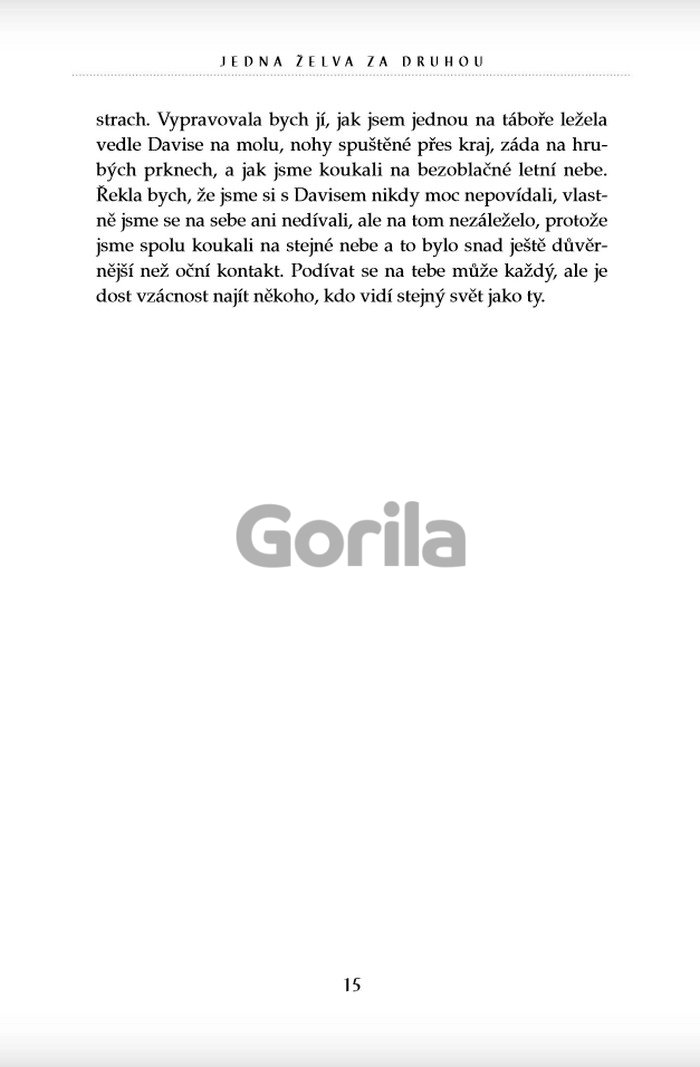 JEDNA ŽELVA ZA DRUHOU

strach. Vypravovala bych jí, jak jsem jednou na táboře ležela vedle Davise na molu, nohy spuštěné přes kraj, záda na hrubých prknech, a jak jsme koukali na bezoblačné letní nebe. Řekla bych, že jsme si s Davisem nikdy moc nepovídali, vlastně jsme se na sebe ani nedívali, ale na tom nezáleželo, protože jsme spolu koukali na stejné nebe a to bylo snad ještě důvěrnější než oční kontakt. Podívat se na tebe může každý, ale je dost vzácnost najít někoho, kdo vidí stejný svět jako ty.

Gorila

15